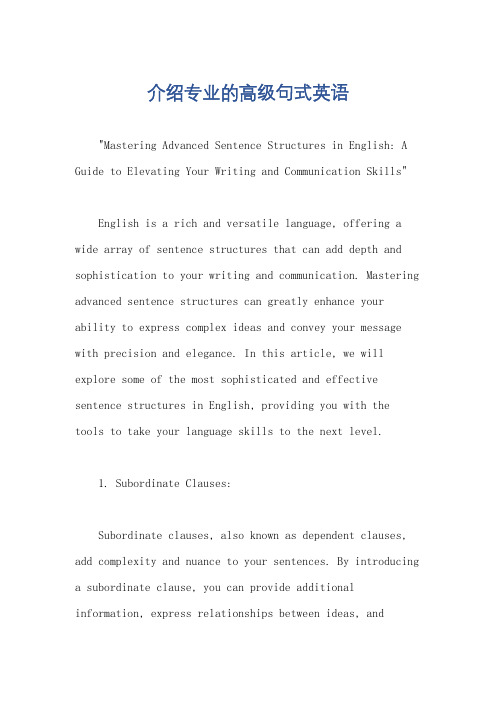 介绍专业的高级句式英语

"Mastering Advanced Sentence Structures in English: A Guide to Elevating Your Writing and Communication Skills"

English is a rich and versatile language, offering a wide array of sentence structures that can add depth and sophistication to your writing and communication. Mastering advanced sentence structures can greatly enhance your ability to express complex ideas and convey your message with precision and elegance. In this article, we will explore some of the most sophisticated and effective sentence structures in English, providing you with the tools to take your language skills to the next level.

1. Subordinate Clauses:

Subordinate clauses, also known as dependent clauses, add complexity and nuance to your sentences. By introducing a subordinate clause, you can provide additional information, express relationships between ideas, and